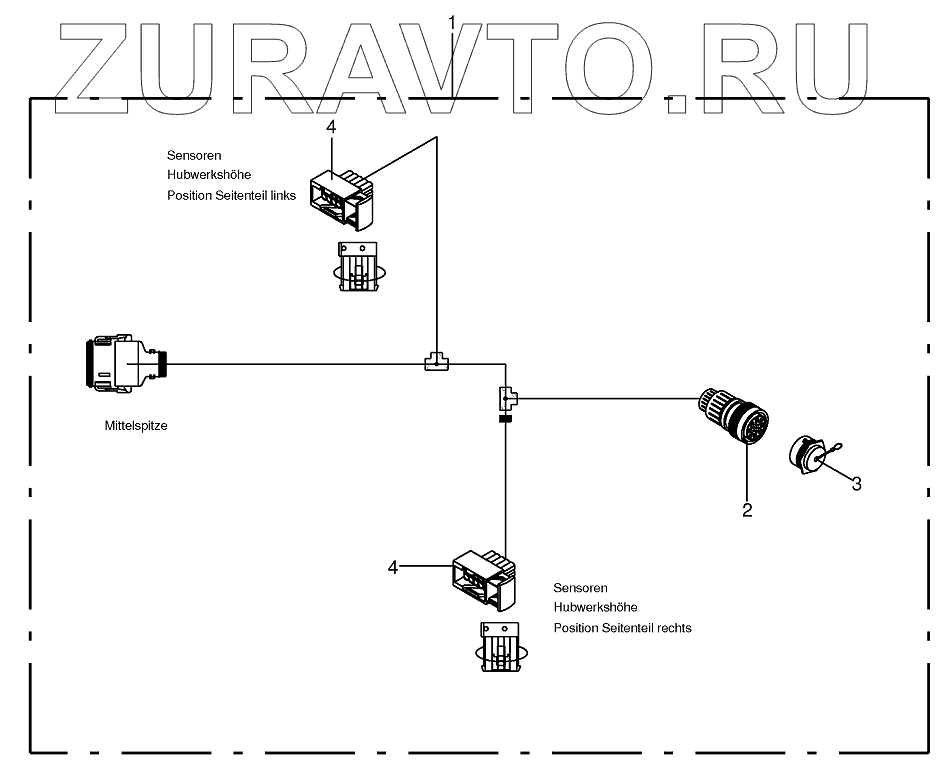 ZURAVTO.RU

1

4

Sensoren
Hubwerkshöhe
Position Seitenteil links

Mittelspitze

2

3

4

Sensoren
Hubwerkshöhe
Position Seitenteil rechts